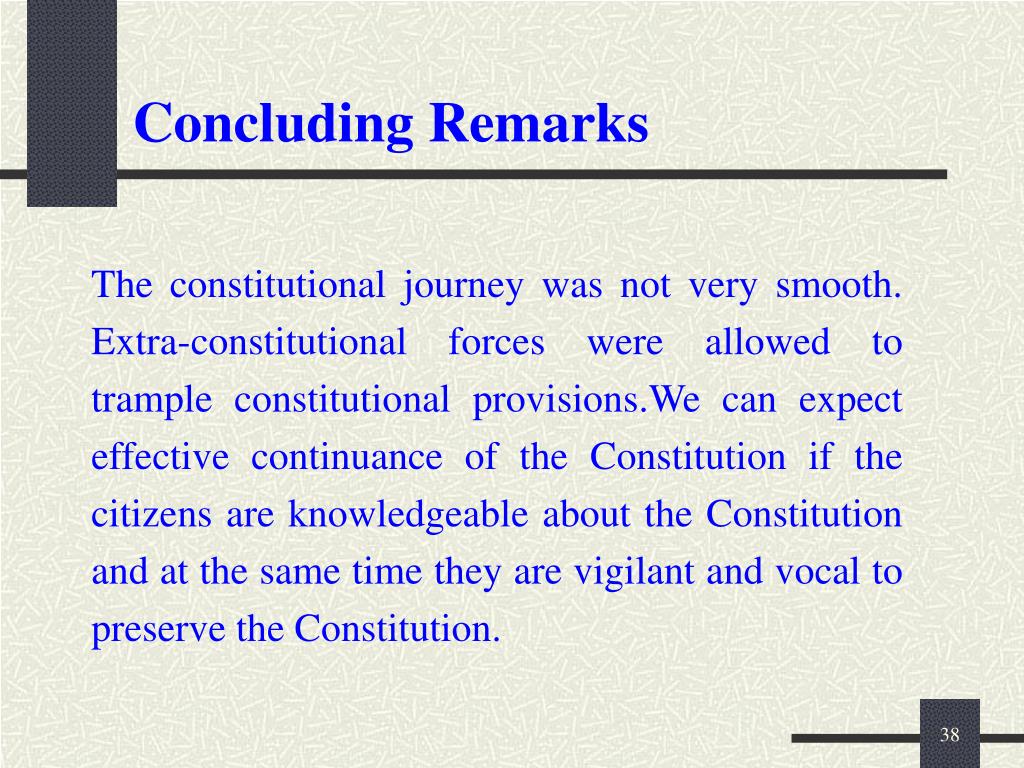 Concluding Remarks

The constitutional journey was not very smooth. Extra-constitutional forces were allowed to trample constitutional provisions.We can expect effective continuance of the Constitution if the citizens are knowledgeable about the Constitution and at the same time they are vigilant and vocal to preserve the Constitution.

38